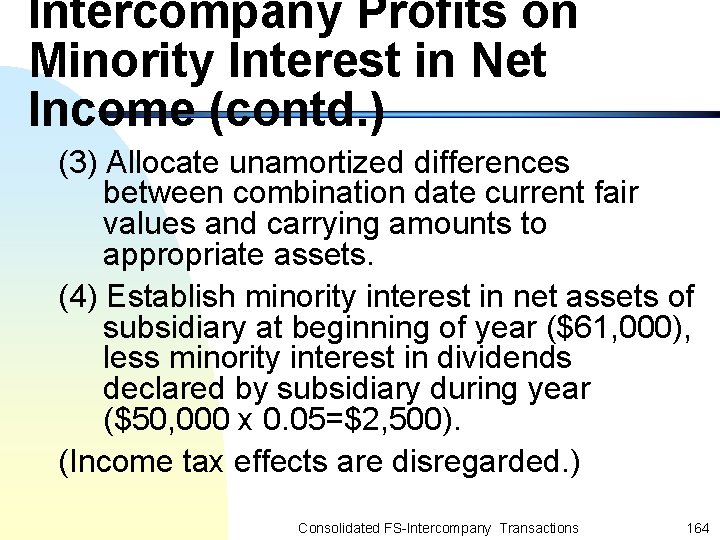 Intercompany Profits on Minority Interest in Net Income (contd.)

(3) Allocate unamortized differences between combination date current fair values and carrying amounts to appropriate assets.

(4) Establish minority interest in net assets of subsidiary at beginning of year ($61,000), less minority interest in dividends declared by subsidiary during year ($50,000 x 0.05=$2,500).

(Income tax effects are disregarded.)

Consolidated FS-Intercompany Transactions 164